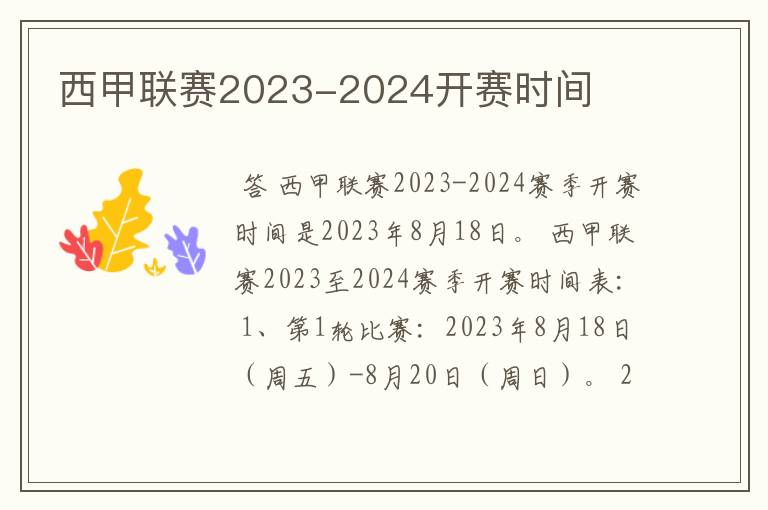 西甲联赛2023-2024开赛时间

答 西甲联赛2023-2024赛季开赛时间是2023年8月18日。 西甲联赛2023至2024赛季开赛时间表: 1、第1轮比赛: 2023年8月18日（周五）-8月20日（周日）。 2